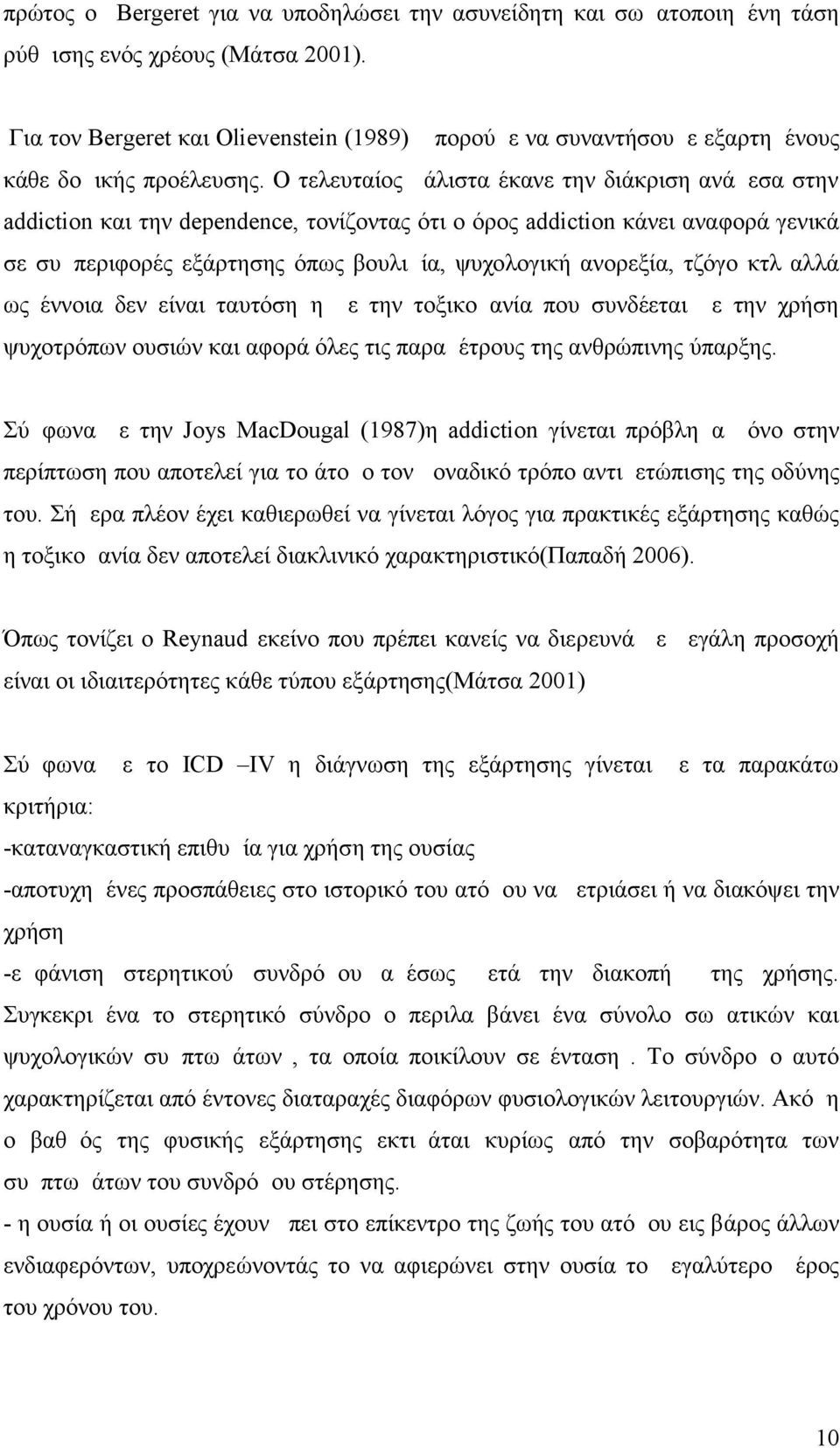 πρώτος ο Bergeret για να υποδηλώσει την ασυνείδητη και σω ατοποιη ένη τάση ρύθ ισης ενός χρέους (Μάτσα 2001).

Για τον Bergeret και Olievenstein (1989) πορού ε να συναντήσου ε εξαρτη ένους κάθε δο ικής προέλευσης. Ο τελευταίος άλιστα έκανε την διάκριση ανά εσα στην addiction και την dependence, τονίζοντας ότι ο όρος addiction κάνει αναφορά γενικά σε συ περιφορές εξάρτησης όπως βουλι ία, ψυχολογική ανορεξία, τζόγο κτλ αλλά ως έννοια δεν είναι ταυτόση η ε την τοξικο ανία που συνδέεται ε την χρήση ψυχοτρόπων ουσιών και αφορά όλες τις παρα έτρους της ανθρώπινης ύπαρξης.

Σύ φωνα ε την Joys MacDougal (1987)η addiction γίνεται πρόβλη α όνο στην περίπτωση που αποτελεί για το άτο ο τον οναδικό τρόπο αντι ετώπισης της οδύνης του. Σή ερα πλέον έχει καθιερωθεί να γίνεται λόγος για πρακτικές εξάρτησης καθώς η τοξικο ανία δεν αποτελεί διακλινικό χαρακτηριστικό(Παπαδή 2006).

Όπως τονίζει ο Reynaud εκείνο που πρέπει κανείς να διερευνά ε εγάλη προσοχή είναι οι ιδιαιτερότητες κάθε τύπου εξάρτησης(Μάτσα 2001)

Σύ φωνα ε το ICD –IV η διάγνωση της εξάρτησης γίνεται ε τα παρακάτω κριτήρια:
-καταναγκαστική επιθυ ία για χρήση της ουσίας
-αποτυχη ένες προσπάθειες στο ιστορικό του ατό ου να ετριάσει ή να διακόψει την χρήση
-ε φάνιση στερητικού συνδρό ου α έσως ετά την διακοπή της χρήσης. Συγκεκρι ένα το στερητικό σύνδρο ο περιλα βάνει ένα σύνολο σω ατικών και ψυχολογικών συ πτω άτων , τα οποία ποικίλουν σε ένταση . Το σύνδρο ο αυτό χαρακτηρίζεται από έντονες διαταραχές διαφόρων φυσιολογικών λειτουργιών. Ακό η ο βαθ ός της φυσικής εξάρτησης εκτι άται κυρίως από την σοβαρότητα των συ πτω άτων του συνδρό ου στέρησης.
- η ουσία ή οι ουσίες έχουν πει στο επίκεντρο της ζωής του ατό ου εις βάρος άλλων ενδιαφερόντων, υποχρεώνοντάς το να αφιερώνει στην ουσία το εγαλύτερο έρος του χρόνου του.

10